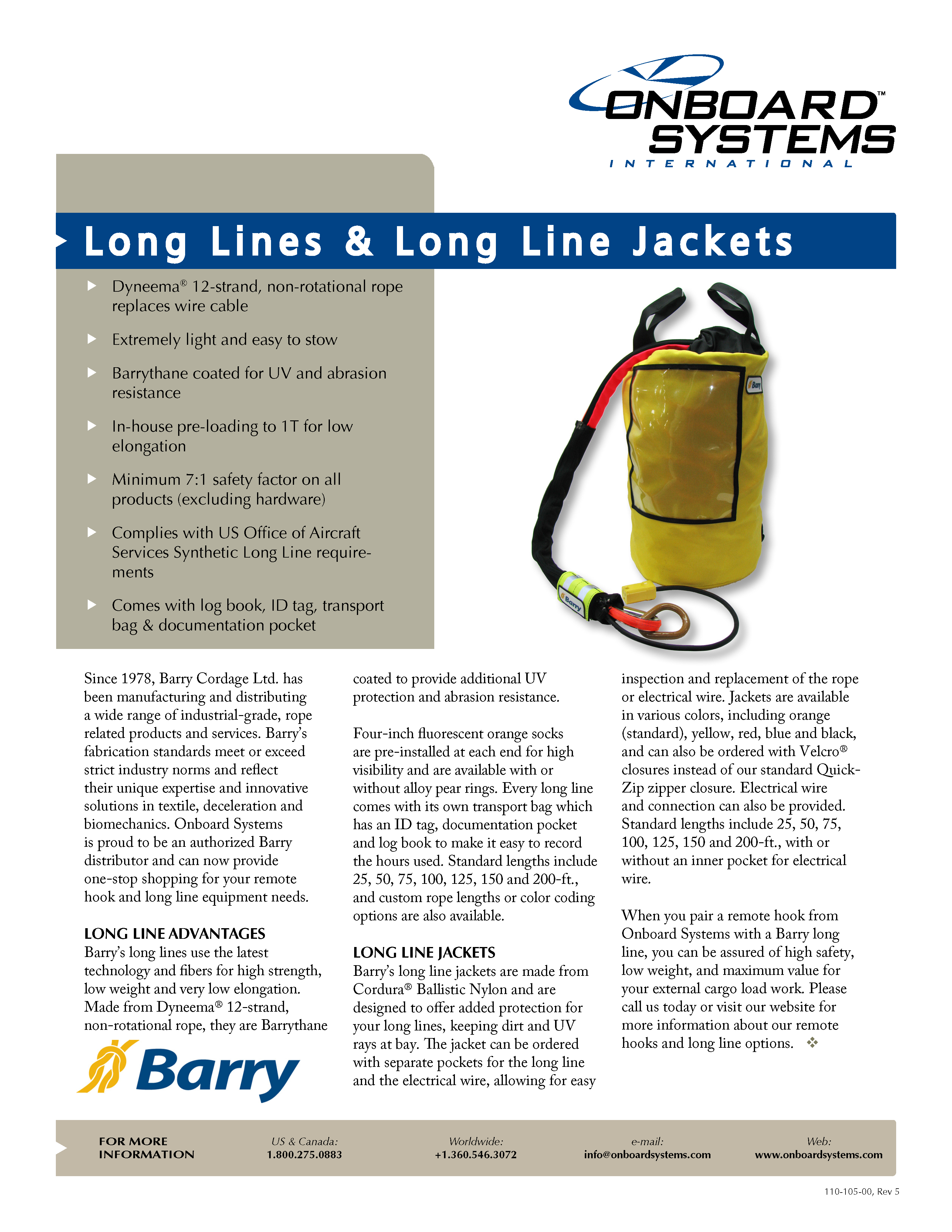 ONBOARD™ SYSTEMS
INTERNATIONAL

Long Lines & Long Line Jackets

Dyneema® 12-strand, non-rotational rope replaces wire cable

Extremely light and easy to stow

Barrythane coated for UV and abrasion resistance

In-house pre-loading to 1T for low elongation

Minimum 7:1 safety factor on all products (excluding hardware)

Complies with US Office of Aircraft Services Synthetic Long Line requirements

Comes with log book, ID tag, transport bag & documentation pocket

Barry

Barry

Since 1978, Barry Cordage Ltd. has been manufacturing and distributing a wide range of industrial-grade, rope related products and services. Barry's fabrication standards meet or exceed strict industry norms and reflect their unique expertise and innovative solutions in textile, deceleration and biomechanics. Onboard Systems is proud to be an authorized Barry distributor and can now provide one-stop shopping for your remote hook and long line equipment needs.

LONG LINE ADVANTAGES
Barry's long lines use the latest technology and fibers for high strength, low weight and very low elongation. Made from Dyneema® 12-strand, non-rotational rope, they are Barrythane coated to provide additional UV protection and abrasion resistance.

Four-inch fluorescent orange socks are pre-installed at each end for high visibility and are available with or without alloy pear rings. Every long line comes with its own transport bag which has an ID tag, documentation pocket and log book to make it easy to record the hours used. Standard lengths include 25, 50, 75, 100, 125, 150 and 200-ft., and custom rope lengths or color coding options are also available.

LONG LINE JACKETS
Barry's long line jackets are made from Cordura® Ballistic Nylon and are designed to offer added protection for your long lines, keeping dirt and UV rays at bay. The jacket can be ordered with separate pockets for the long line and the electrical wire, allowing for easy inspection and replacement of the rope or electrical wire. Jackets are available in various colors, including orange (standard), yellow, red, blue and black, and can also be ordered with Velcro® closures instead of our standard Quick-Zip zipper closure. Electrical wire and connection can also be provided. Standard lengths include 25, 50, 75, 100, 125, 150 and 200-ft., with or without an inner pocket for electrical wire.

When you pair a remote hook from Onboard Systems with a Barry long line, you can be assured of high safety, low weight, and maximum value for your external cargo load work. Please call us today or visit our website for more information about our remote hooks and long line options. ❖

Barry

FOR MORE INFORMATION
US & Canada: 1.800.275.0883
Worldwide: +1.360.546.3072
e-mail: info@onboardsystems.com
Web: www.onboardsystems.com

110-105-00, Rev 5